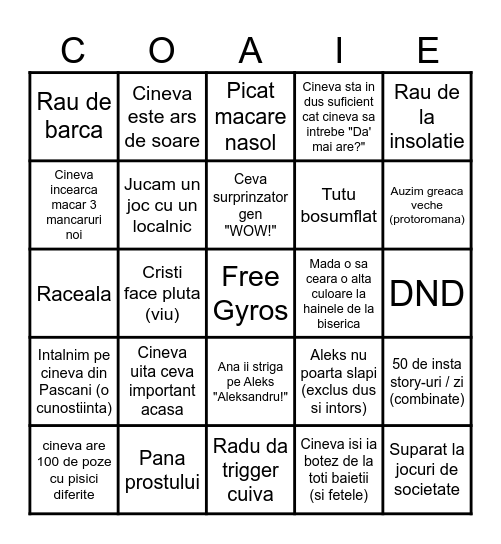 | C | O | A | I | E |
|---|---|---|---|---|
| Rau de barca | Cineva este ars de soare | Picat macare nasol | Cineva sta in dus suficient cat cineva sa intrebe "Da' mai are?" | Rau de la insolatie |
| Cineva incearca macar 3 mancaruri noi | Jucam un joc cu un localnic | Ceva surprinzator gen "WOW!" | Tutu bosumflat | Auzim greaca veche (protoromana) |
| Raceala | Cristi face pluta (viu) | Free Gyros | Mada o sa ceara o alta culoare la hainele de la biserica | DND |
| Intalnim pe cineva din Pascani (o cunostiinta) | Cineva uita ceva important acasa | Ana ii striga pe Aleks "Aleksandru!" | Aleks nu poarta slapi (exclus dus si intors) | 50 de insta story-uri / zi (combinate) |
| cineva are 100 de poze cu pisici diferite | Pana prostului | Radu da trigger cuiva | Cineva isi ia botez de la toti baietii (si fetele) | Suparat la jocuri de societate |